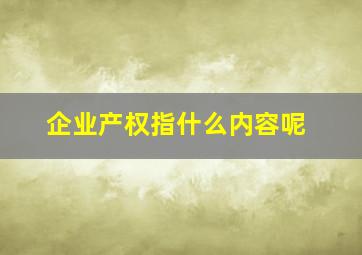 企业产权指什么内容呢